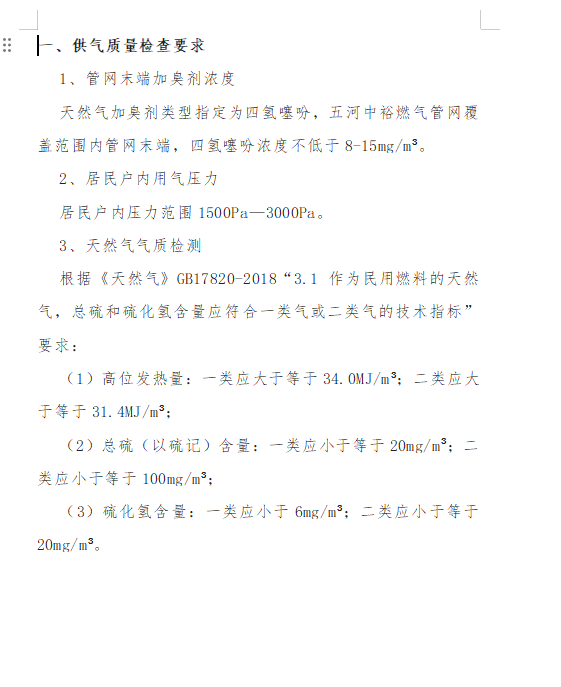 一、供气质量检查要求

1、管网末端加臭剂浓度

天然气加臭剂类型指定为四氢噻吩，五河中裕燃气管网覆盖范围内管网末端，四氢噻吩浓度不低于 8-15mg/m³。

2、居民户内用气压力

居民户内压力范围 1500Pa—3000Pa。

3、天然气气质检测

根据《天然气》GB17820-2018“3.1 作为民用燃料的天然气，总硫和硫化氢含量应符合一类气或二类气的技术指标”要求：

（1）高位发热量：一类应大于等于 34.0MJ/m³；二类应大于等于 31.4MJ/m³；

（2）总硫（以硫记）含量：一类应小于等于 20mg/m³；二类应小于等于 100mg/m³；

（3）硫化氢含量：一类应小于 6mg/m³；二类应小于等于 20mg/m³。